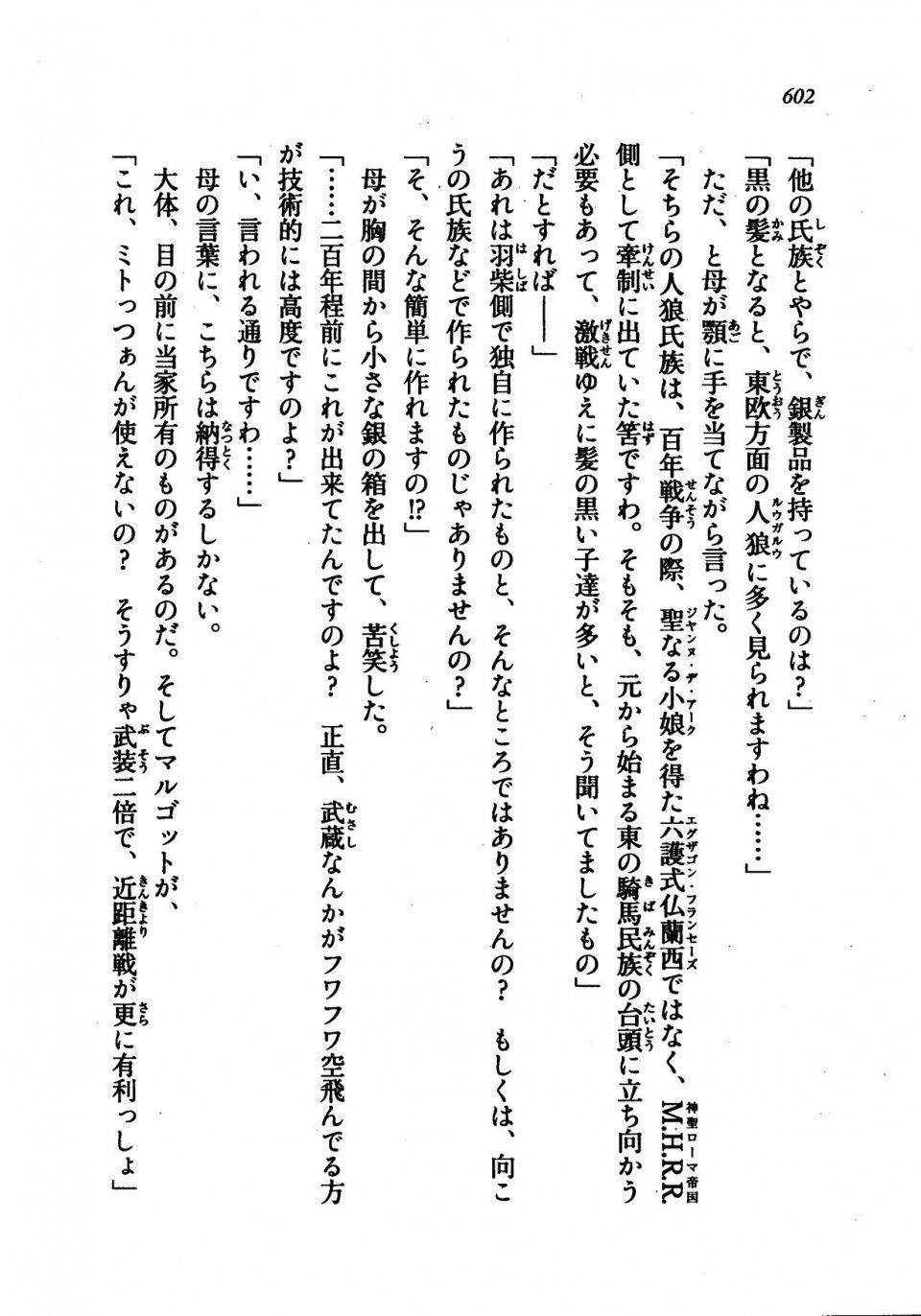 602

「他の氏族とやらで、銀製品を持っているのは？」

「黒の髪となると、東欧方面の人狼に多く見られますわね……」

ただ、と母が顎に手を当てながら言った。

「そちらの人狼氏族は、百年戦争の際、聖なる小娘を得た六護式仏蘭西ではなく、M.H.R.R.側として牽制に出ていた筈ですわ。そもそも、元から始まる東の騎馬民族の台頭に立ち向かう必要もあって、激戦ゆえに髪の黒い子達が多いと、そう聞いてましたもの」

「だとすれば――」

「あれは羽柴側で独自に作られたものと、そんなところではありませんの？　もしくは、向こうの氏族などで作られたものじゃありませんの？」

「そ、そんな簡単に作れますの!?」

母が胸の間から小さな銀の箱を出して、苦笑した。

「……二百年程前にこれが出来てたんですのよ？　正直、武蔵なんかがフワフワ空飛んでる方が技術的には高度ですのよ？」

「い、言われる通りですわ……」

母の言葉に、こちらは納得するしかない。

大体、目の前に当家所有のものがあるのだ。そしてマルゴットが、

「これ、ミトっつぁんが使えないの？　そうすりゃ武装二倍で、近距離戦が更に有利っしょ」